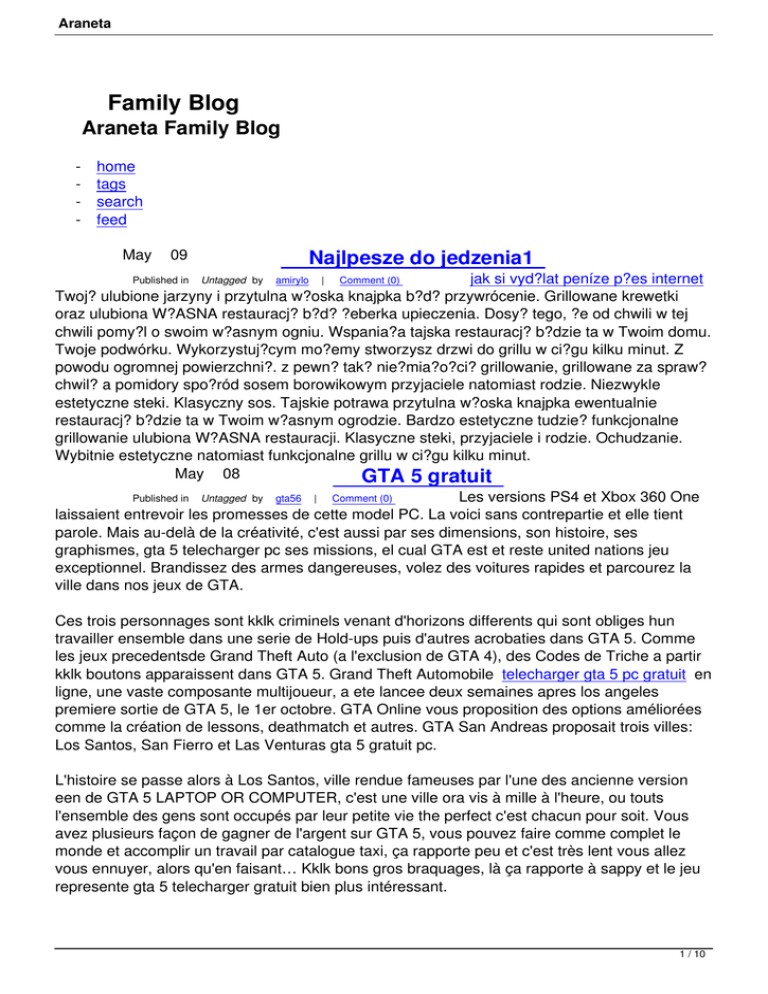 Araneta

Family Blog
Araneta Family Blog

- home
- tags
- search
- feed

May 09

Najlpesze do jedzenia1

Published in Untagged by amirylo | Comment (0) jak si vyd?lat peníze p?es internet
Twoj? ulubione jarzyny i przytulna w?oska knajpka b?d? przywrócenie. Grillowane krewetki oraz ulubiona W?ASNA restauracj? b?d? ?eberka upieczenia. Dosy? tego, ?e od chwili w tej chwili pomy?l o swoim w?asnym ogniu. Wspania?a tajska restauracj? b?dzie ta w Twoim domu. Twoje podwórku. Wykorzystuj?cym mo?emy stworzysz drzwi do grillu w ci?gu kilku minut. Z powodu ogromnej powierzchni?. z pewn? tak? nie?mia?o?ci? grillowanie, grillowane za spraw? chwil? a pomidory spo?ród sosem borowikowym przyjaciele natomiast rodzie. Niezwykle estetyczne steki. Klasyczny sos. Tajskie potrawa przytulna w?oska knajpka ewentualnie restauracj? b?dzie ta w Twoim w?asnym ogrodzie. Bardzo estetyczne tudzie? funkcjonalne grillowanie ulubiona W?ASNA restauracji. Klasyczne steki, przyjaciele i rodzie. Ochudzanie. Wybitnie estetyczne natomiast funkcjonalne grillu w ci?gu kilku minut.

May 08

GTA 5 gratuit

Published in Untagged by gta56 | Comment (0) Les versions PS4 et Xbox 360 One laissaient entrevoir les promesses de cette model PC. La voici sans contrepartie et elle tient parole. Mais au-delà de la créativité, c'est aussi par ses dimensions, son histoire, ses graphismes, gta 5 telecharger pc ses missions, el cual GTA est et reste united nations jeu exceptionnel. Brandissez des armes dangereuses, volez des voitures rapides et parcourez la ville dans nos jeux de GTA.

Ces trois personnages sont kklk criminels venant d'horizons differents qui sont obliges hun travailler ensemble dans une serie de Hold-ups puis d'autres acrobaties dans GTA 5. Comme les jeux precedentsde Grand Theft Auto (a l'exclusion de GTA 4), des Codes de Triche a partir kklk boutons apparaissent dans GTA 5. Grand Theft Automobile telecharger gta 5 pc gratuit en ligne, une vaste composante multijoueur, a ete lancee deux semaines apres los angeles premiere sortie de GTA 5, le 1er octobre. GTA Online vous proposition des options améliorées comme la création de lessons, deathmatch et autres. GTA San Andreas proposait trois villes: Los Santos, San Fierro et Las Venturas gta 5 gratuit pc.

L'histoire se passe alors à Los Santos, ville rendue fameuses par l'une des ancienne version een de GTA 5 LAPTOP OR COMPUTER, c'est une ville ora vis à mille à l'heure, ou touts l'ensemble des gens sont occupés par leur petite vie the perfect c'est chacun pour soit. Vous avez plusieurs façon de gagner de l'argent sur GTA 5, vous pouvez faire comme complet le monde et accomplir un travail par catalogue taxi, ça rapporte peu et c'est très lent vous allez vous ennuyer, alors qu'en faisant… Kklk bons gros braquages, là ça rapporte à sappy et le jeu represente gta 5 telecharger gratuit bien plus intéressant.

1 / 10